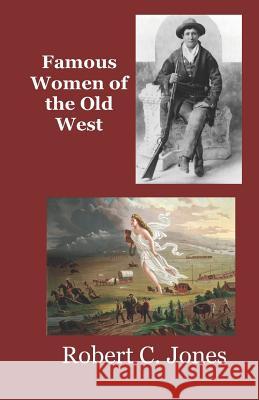 Famous Women of the Old West

Robert C. Jones

Kraina Książek